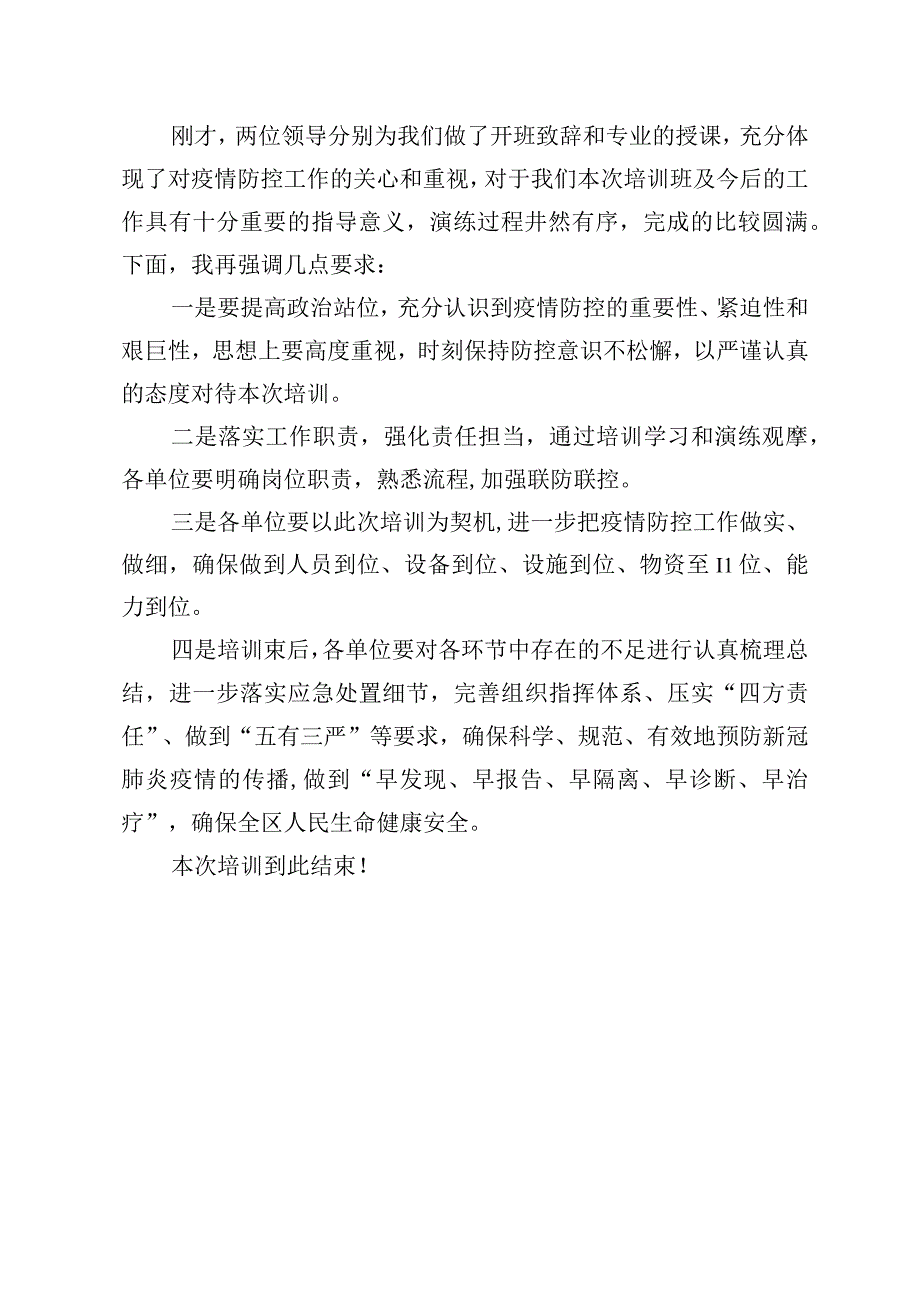 刚才，两位领导分别为我们做了开班致辞和专业的授课，充分体现了对疫情防控工作的关心和重视，对于我们本次培训班及今后的工作具有十分重要的指导意义，演练过程井然有序，完成的比较圆满。下面，我再强调几点要求：

一是要提高政治站位，充分认识到疫情防控的重要性、紧迫性和艰巨性，思想上要高度重视，时刻保持防控意识不松懈，以严谨认真的态度对待本次培训。

二是落实工作职责，强化责任担当，通过培训学习和演练观摩，各单位要明确岗位职责，熟悉流程,加强联防联控。

三是各单位要以此次培训为契机,进一步把疫情防控工作做实、做细，确保做到人员到位、设备到位、设施到位、物资至I1位、能力到位。

四是培训束后，各单位要对各环节中存在的不足进行认真梳理总结，进一步落实应急处置细节，完善组织指挥体系、压实“四方责任”、做到“五有三严”等要求，确保科学、规范、有效地预防新冠肺炎疫情的传播，做到“早发现、早报告、早隔离、早诊断、早治疗”，确保全区人民生命健康安全。

本次培训到此结束！